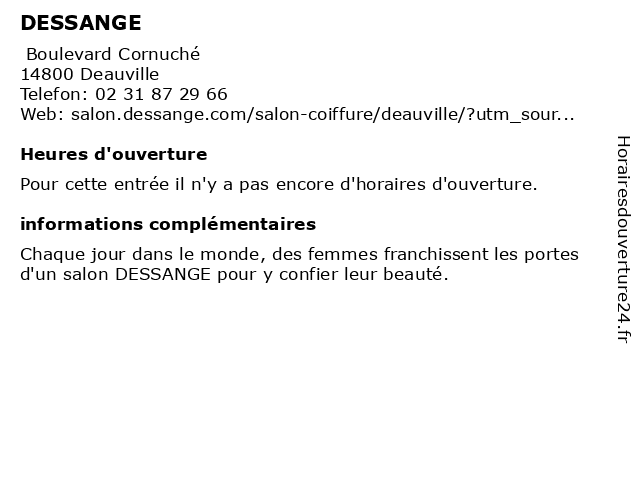 DESSANGE

Boulevard Cornuché
14800 Deauville
Telefon: 02 31 87 29 66
Web: salon.dessange.com/salon-coiffure/deauville/?utm_sour...

Heures d'ouverture

Pour cette entrée il n'y a pas encore d'horaires d'ouverture.

informations complémentaires

Chaque jour dans le monde, des femmes franchissent les portes d'un salon DESSANGE pour y confier leur beauté.

Horairesdouverture24.fr